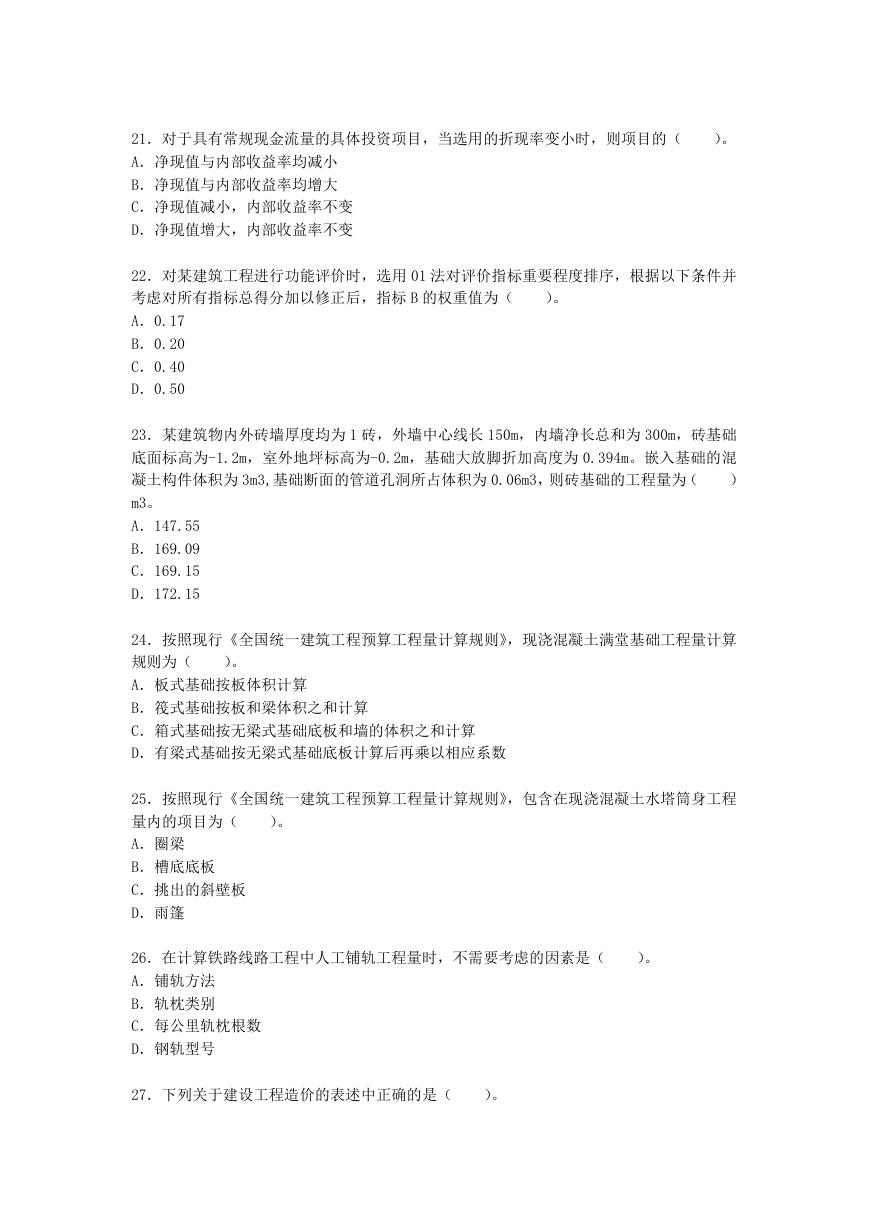 21．对于具有常规现金流量的具体投资项目，当选用的折现率变小时，则项目的（　　）。
A．净现值与内部收益率均减小
B．净现值与内部收益率均增大
C．净现值减小，内部收益率不变
D．净现值增大，内部收益率不变

22．对某建筑工程进行功能评价时，选用 01 法对评价指标重要程度排序，根据以下条件并考虑对所有指标总得分加以修正后，指标 B 的权重值为（　　）。
A．0.17
B．0.20
C．0.40
D．0.50

23．某建筑物内外砖墙厚度均为 1 砖，外墙中心线长 150m，内墙净长总和为 300m，砖基础底面标高为-1.2m，室外地坪标高为-0.2m，基础大放脚折加高度为 0.394m。嵌入基础的混凝土构件体积为 3m3，基础断面的管道孔洞所占体积为 0.06m3，则砖基础的工程量为（　　）m3。
A．147.55
B．169.09
C．169.15
D．172.15

24．按照现行《全国统一建筑工程预算工程量计算规则》，现浇混凝土满堂基础工程量计算规则为（　　）。
A．板式基础按板体积计算
B．筏式基础按板和梁体积之和计算
C．箱式基础按无梁式基础底板和墙的体积之和计算
D．有梁式基础按无梁式基础底板计算后再乘以相应系数

25．按照现行《全国统一建筑工程预算工程量计算规则》，包含在现浇混凝土水塔筒身工程量内的项目为（　　）。
A．圈梁
B．槽底底板
C．挑出的斜壁板
D．雨篷

26．在计算铁路线路工程中人工铺轨工程量时，不需要考虑的因素是（　　）。
A．铺轨方法
B．轨枕类别
C．每公里轨枕根数
D．钢轨型号

27．下列关于建设工程造价的表述中正确的是（　　）。